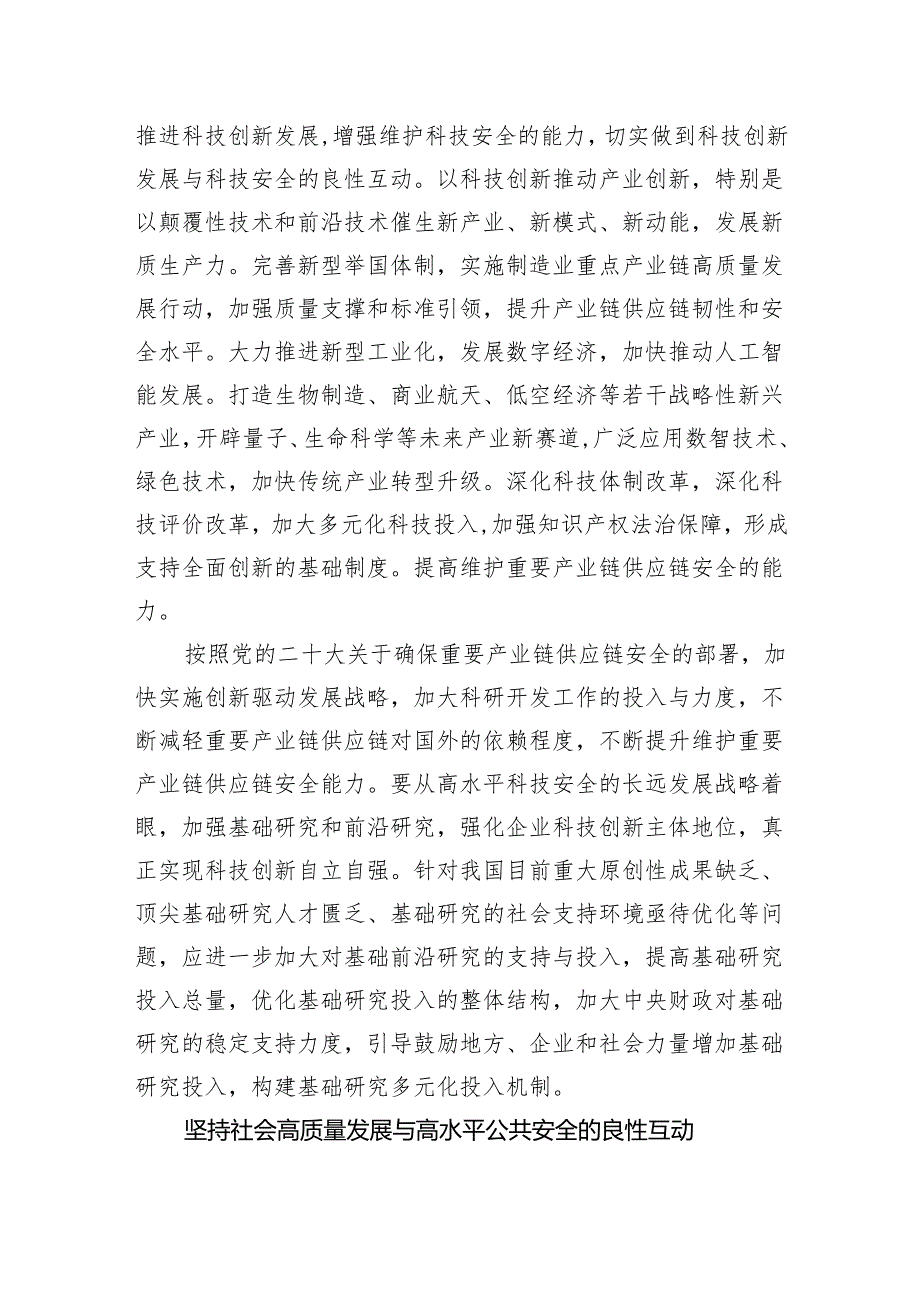 推进科技创新发展，增强维护科技安全的能力，切实做到科技创新发展与科技安全的良性互动。以科技创新推动产业创新，特别是以颠覆性技术和前沿技术催生新产业、新模式、新动能，发展新质生产力。完善新型举国体制，实施制造业重点产业链高质量发展行动，加强质量支撑和标准引领，提升产业链供应链韧性和安全水平。大力推进新型工业化，发展数字经济，加快推动人工智能发展。打造生物制造、商业航天、低空经济等若干战略性新兴产业，开辟量子、生命科学等未来产业新赛道，广泛应用数智技术、绿色技术，加快传统产业转型升级。深化科技体制改革，深化科技评价改革，加大多元化科技投入，加强知识产权法治保障，形成支持全面创新的基础制度。提高维护重要产业链供应链安全的能力。

按照党的二十大关于确保重要产业链供应链安全的部署，加快实施创新驱动发展战略，加大科研开发工作的投入与力度，不断减轻重要产业链供应链对国外的依赖程度，不断提升维护重要产业链供应链安全能力。要从高水平科技安全的长远发展战略着眼，加强基础研究和前沿研究，强化企业科技创新主体地位，真正实现科技创新自立自强。针对我国目前重大原创性成果缺乏、顶尖基础研究人才匮乏、基础研究的社会支持环境亟待优化等问题，应进一步加大对基础前沿研究的支持与投入，提高基础研究投入总量，优化基础研究投入的整体结构，加大中央财政对基础研究的稳定支持力度，引导鼓励地方、企业和社会力量增加基础研究投入，构建基础研究多元化投入机制。

坚持社会高质量发展与高水平公共安全的良性互动